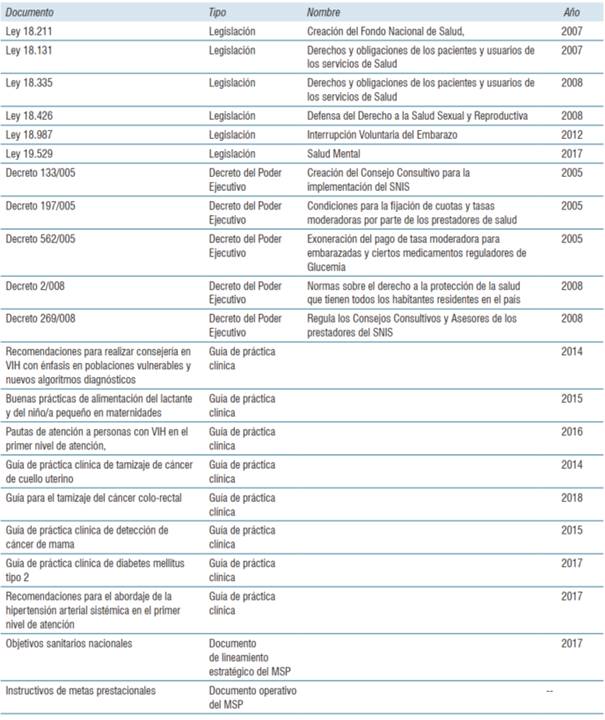 | Documento | Tipo | Nombre | Año |
|---|---|---|---|
| Ley 18.211 | Legislación | Creación del Fondo Nacional de Salud, | 2007 |
| Ley 18.131 | Legislación | Derechos y obligaciones de los pacientes y usuarios de los servicios de Salud | 2007 |
| Ley 18.335 | Legislación | Derechos y obligaciones de los pacientes y usuarios de los servicios de Salud | 2008 |
| Ley 18.426 | Legislación | Defensa del Derecho a la Salud Sexual y Reproductiva | 2008 |
| Ley 18.987 | Legislación | Interrupción Voluntaria del Embarazo | 2012 |
| Ley 19.529 | Legislación | Salud Mental | 2017 |
| Decreto 133/005 | Decreto del Poder Ejecutivo | Creación del Consejo Consultivo para la implementación del SNIS | 2005 |
| Decreto 197/005 | Decreto del Poder Ejecutivo | Condiciones para la fijación de cuotas y tasas moderadoras por parte de los prestadores de salud | 2005 |
| Decreto 562/005 | Decreto del Poder Ejecutivo | Exoneración del pago de tasa moderadora para embarazadas y ciertos medicamentos reguladores de Glucemia | 2005 |
| Decreto 2/008 | Decreto del Poder Ejecutivo | Normas sobre el derecho a la protección de la salud que tienen todos los habitantes residentes en el país | 2008 |
| Decreto 269/008 | Decreto del Poder Ejecutivo | Regula los Consejos Consultivos y Asesores de los prestadores del SNIS | 2008 |
| Recomendaciones para realizar consejería en VIH con énfasis en poblaciones vulnerables y nuevos algoritmos diagnósticos | Guía de práctica clínica | | 2014 |
| Buenas prácticas de alimentación del lactante y del niño/a pequeño en maternidades | Guía de práctica clínica | | 2015 |
| Pautas de atención a personas con VIH en el primer nivel de atención, | Guía de práctica clínica | | 2016 |
| Guía de práctica clínica de tamizaje de cáncer de cuello uterino | Guía de práctica clínica | | 2014 |
| Guía para el tamizaje del cáncer colo-rectal | Guía de práctica clínica | | 2018 |
| Guía de práctica clínica de detección de cáncer de mama | Guía de práctica clínica | | 2015 |
| Guía de práctica clínica de diabetes mellitus tipo 2 | Guía de práctica clínica | | 2017 |
| Recomendaciones para el abordaje de la hipertensión arterial sistémica en el primer nivel de atención | Guía de práctica clínica | | 2017 |
| Objetivos sanitarios nacionales | Documento de lineamiento estratégico del MSP | | 2017 |
| Instructivos de metas prestacionales | Documento operativo del MSP | | -- |